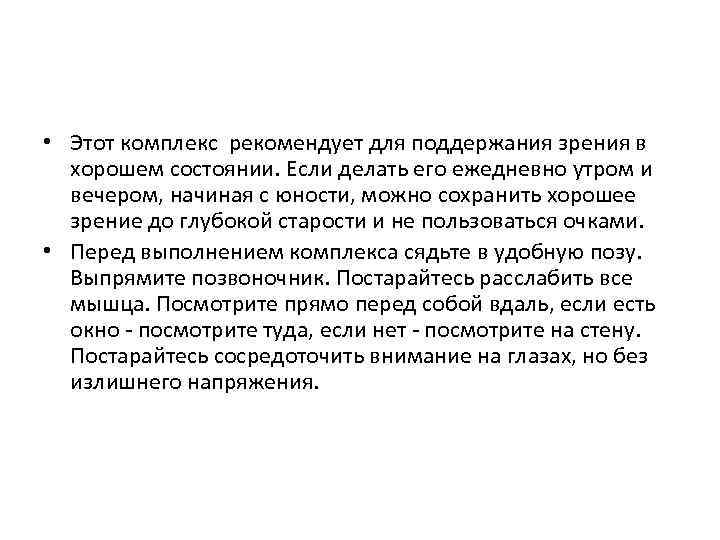 • Этот комплекс рекомендует для поддержания зрения в хорошем состоянии. Если делать его ежедневно утром и вечером, начиная с юности, можно сохранить хорошее зрение до глубокой старости и не пользоваться очками.

• Перед выполнением комплекса сядьте в удобную позу. Выпрямите позвоночник. Постарайтесь расслабить все мышца. Посмотрите прямо перед собой вдаль, если есть окно - посмотрите туда, если нет - посмотрите на стену. Постарайтесь сосредоточить внимание на глазах, но без излишнего напряжения.